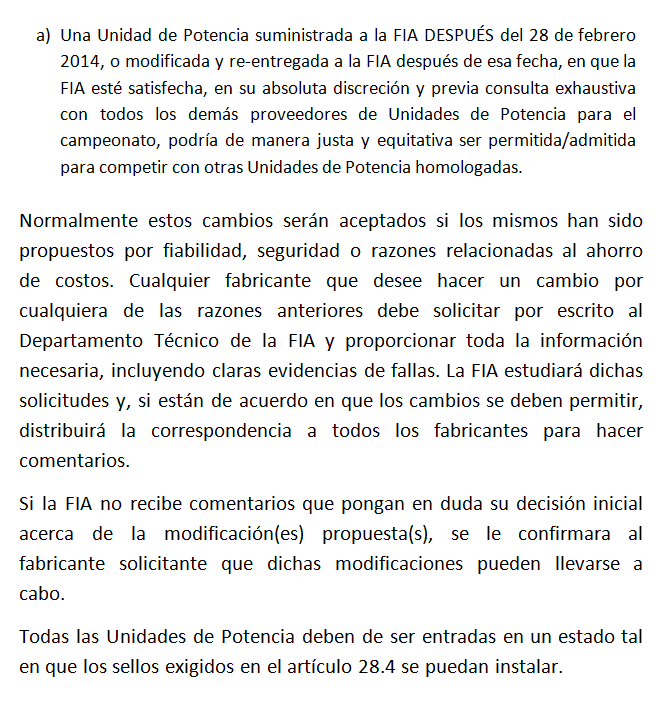 a) Una Unidad de Potencia suministrada a la FIA DESPUÉS del 28 de febrero 2014, o modificada y re-entregada a la FIA después de esa fecha, en que la FIA esté satisfecha, en su absoluta discreción y previa consulta exhaustiva con todos los demás proveedores de Unidades de Potencia para el campeonato, podría de manera justa y equitativa ser permitida/admitida para competir con otras Unidades de Potencia homologadas.

Normalmente estos cambios serán aceptados si los mismos han sido propuestos por fiabilidad, seguridad o razones relacionadas al ahorro de costos. Cualquier fabricante que desee hacer un cambio por cualquiera de las razones anteriores debe solicitar por escrito al Departamento Técnico de la FIA y proporcionar toda la información necesaria, incluyendo claras evidencias de fallas. La FIA estudiará dichas solicitudes y, si están de acuerdo en que los cambios se deben permitir, distribuirá la correspondencia a todos los fabricantes para hacer comentarios.

Si la FIA no recibe comentarios que pongan en duda su decisión inicial acerca de la modificación(es) propuesta(s), se le confirmara al fabricante solicitante que dichas modificaciones pueden llevarse a cabo.

Todas las Unidades de Potencia deben de ser entradas en un estado tal en que los sellos exigidos en el artículo 28.4 se puedan instalar.